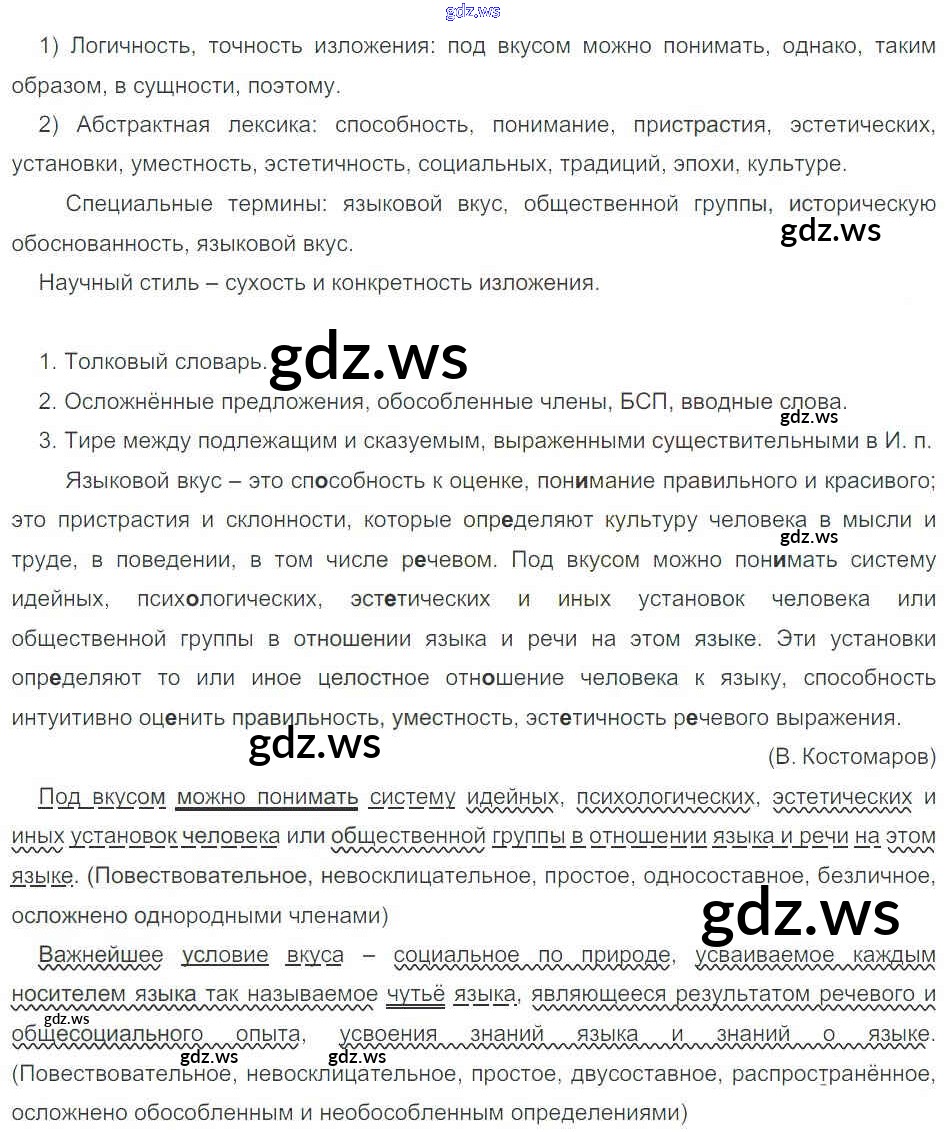 1) Логичность, точность изложения: под вкусом можно понимать, однако, таким образом, в сущности, поэтому.

2) Абстрактная лексика: способность, понимание, пристрастия, эстетических, установки, уместность, эстетичность, социальных, традиций, эпохи, культуре.

Специальные термины: языковой вкус, общественной группы, историческую обоснованность, языковой вкус.

Научный стиль – сухость и конкретность изложения.

1. Толковый словарь.
2. Осложнённые предложения, обособленные члены, БСП, вводные слова.
3. Тире между подлежащим и сказуемым, выраженными существительными в И. п.

Языковой вкус – это способность к оценке, понимание правильного и красивого; это пристрастия и склонности, которые определяют культуру человека в мысли и труде, в поведении, в том числе речевом. Под вкусом можно понимать систему идейных, психологических, эстетических и иных установок человека или общественной группы в отношении языка и речи на этом языке. Эти установки определяют то или иное целостное отношение человека к языку, способность интуитивно оценить правильность, уместность, эстетичность речевого выражения.

(В. Костомаров)

Под вкусом можно понимать систему идейных, психологических, эстетических и иных установок человека или общественной группы в отношении языка и речи на этом языке. (Повествовательное, невосклицательное, простое, односоставное, безличное, осложнено однородными членами)

Важнейшее условие вкуса – социальное по природе, усваиваемое каждым носителем языка так называемое чутьё языка, являющееся результатом речевого и общесоциального опыта, усвоения знаний языка и знаний о языке. (Повествовательное, невосклицательное, простое, двусоставное, распространённое, осложнено обособленным и необособленным определениями)

gdz.ws